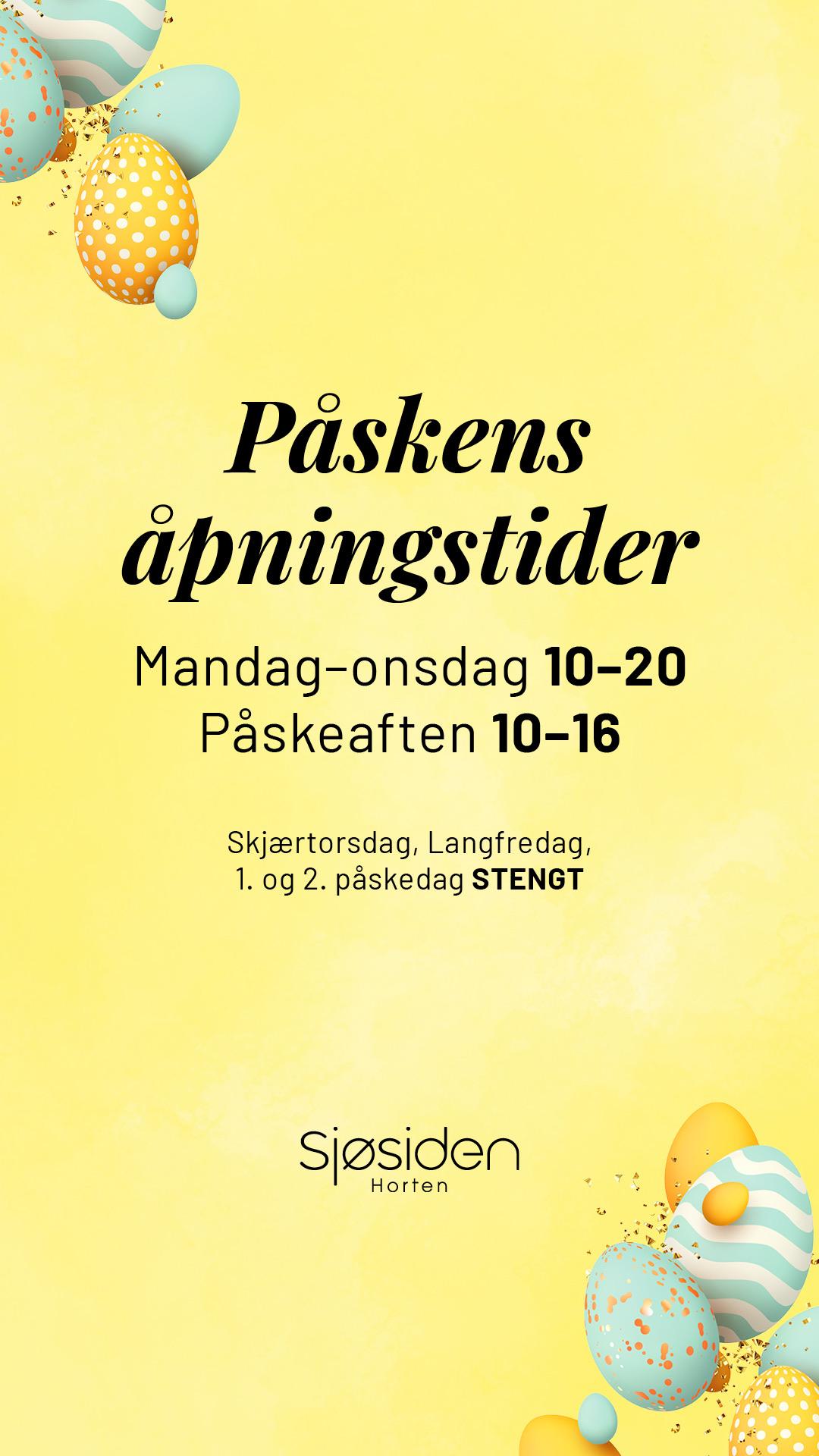 Påskens åpningstider

Mandag–onsdag 10–20
Påskeaften 10–16

Skjærtorsdag, Langfredag,
1. og 2. påskedag STENGT

Sjøsiden
Horten